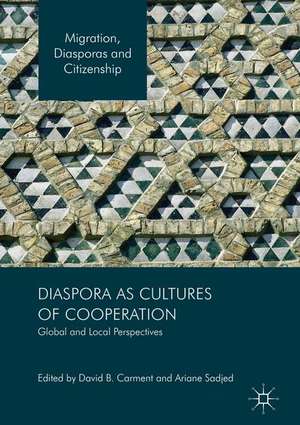 Migration, Diasporas and Citizenship

DIASPORA AS CULTURES OF COOPERATION

Global and Local Perspectives

Edited by David B. Carment and Ariane Sadjed